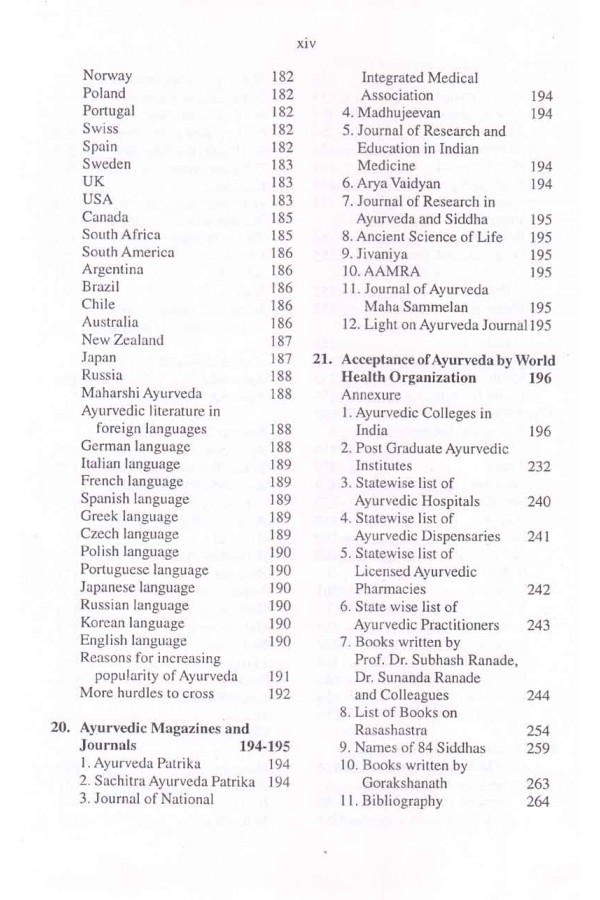 xiv

Norway 182
Poland 182
Portugal 182
Swiss 182
Spain 182
Sweden 183
UK 183
USA 183
Canada 185
South Africa 185
South America 186
Argentina 186
Brazil 186
Chile 186
Australia 186
New Zealand 187
Japan 187
Russia 188
Maharshi Ayurveda 188
Ayurvedic literature in foreign languages 188
German language 188
Italian language 189
French language 189
Spanish language 189
Greek language 189
Czech language 189
Polish language 190
Portuguese language 190
Japanese language 190
Russian language 190
Korean language 190
English language 190
Reasons for increasing popularity of Ayurveda 191
More hurdles to cross 192

20. Ayurvedic Magazines and Journals 194-195
1. Ayurveda Patrika 194
2. Sachitra Ayurveda Patrika 194
3. Journal of National Integrated Medical Association 194
4. Madhujeevan 194
5. Journal of Research and Education in Indian Medicine 194
6. Arya Vaidyan 194
7. Journal of Research in Ayurveda and Siddha 195
8. Ancient Science of Life 195
9. Jivaniya 195
10. AAMRA 195
11. Journal of Ayurveda Maha Sammelan 195
12. Light on Ayurveda Journal 195

21. Acceptance of Ayurveda by World Health Organization 196
Annexure
1. Ayurvedic Colleges in India 196
2. Post Graduate Ayurvedic Institutes 232
3. Statewise list of Ayurvedic Hospitals 240
4. Statewise list of Ayurvedic Dispensaries 241
5. Statewise list of Licensed Ayurvedic Pharmacies 242
6. State wise list of Ayurvedic Practitioners 243
7. Books written by Prof. Dr. Subhash Ranade, Dr. Sunanda Ranade and Colleagues 244
8. List of Books on Rasashastra 254
9. Names of 84 Siddhas 259
10. Books written by Gorakshanath 263
11. Bibliography 264